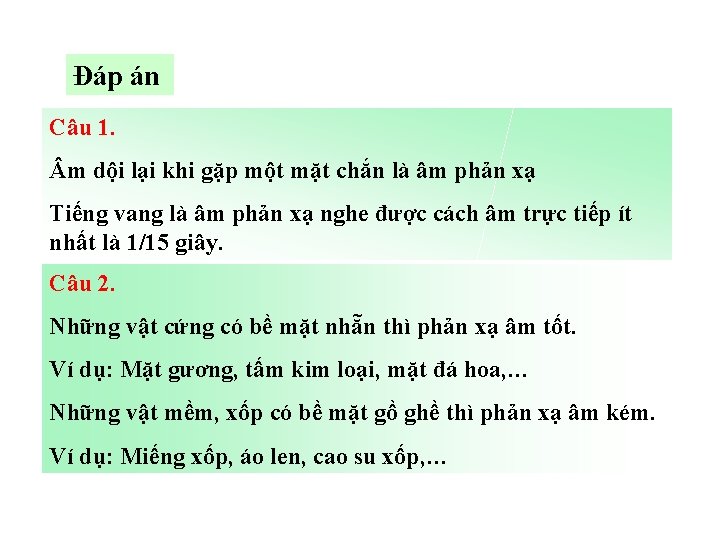 Đáp án

Câu 1.

Âm dội lại khi gặp một mặt chắn là âm phản xạ

Tiếng vang là âm phản xạ nghe được cách âm trực tiếp ít nhất là 1/15 giây.

Câu 2.

Những vật cứng có bề mặt nhẵn thì phản xạ âm tốt.

Ví dụ: Mặt gương, tấm kim loại, mặt đá hoa,…

Những vật mềm, xốp có bề mặt gồ ghề thì phản xạ âm kém.

Ví dụ: Miếng xốp, áo len, cao su xốp,…